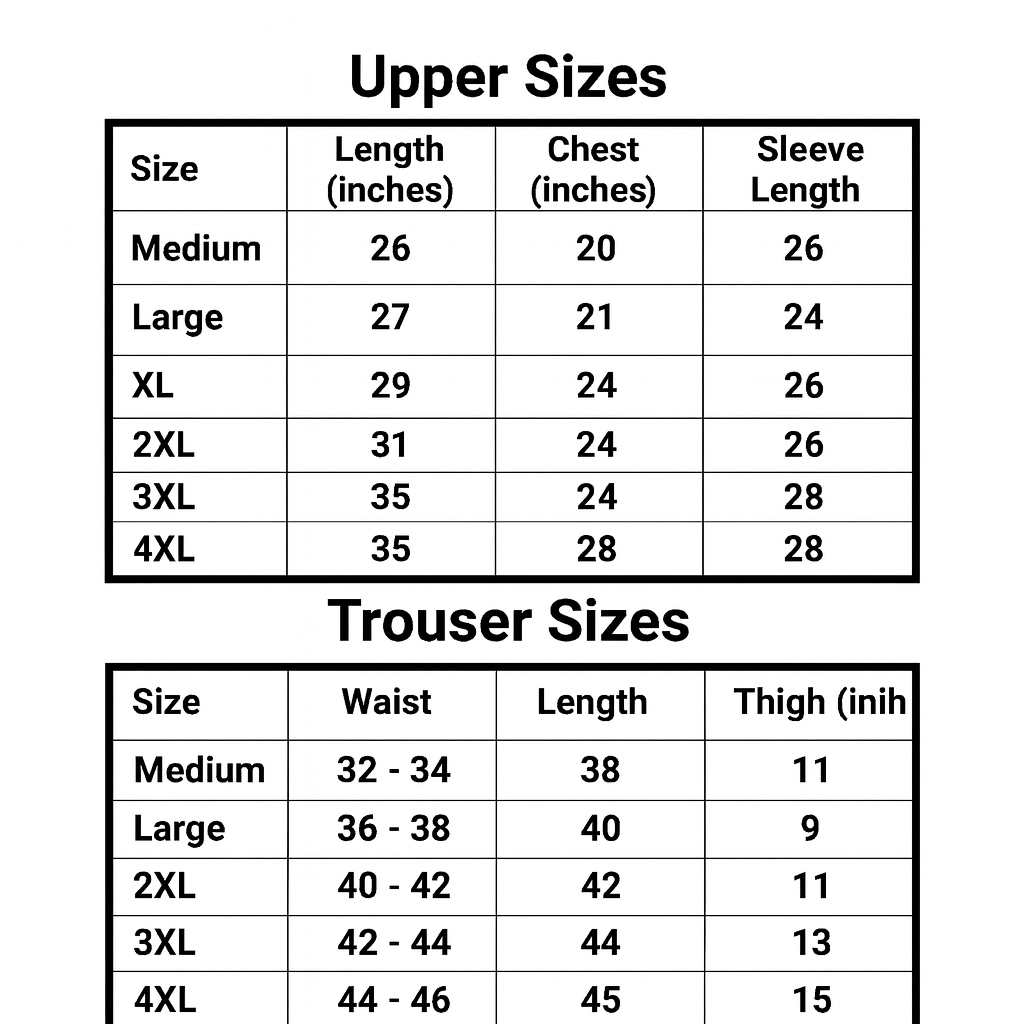 Upper Sizes

| Size | Length (inches) | Chest (inches) | Sleeve Length |
|---|---|---|---|
| Medium | 26 | 20 | 26 |
| Large | 27 | 21 | 24 |
| XL | 29 | 24 | 26 |
| 2XL | 31 | 24 | 26 |
| 3XL | 35 | 24 | 28 |
| 4XL | 35 | 28 | 28 |

Trouser Sizes

| Size | Waist | Length | Thigh (inih |
|---|---|---|---|
| Medium | 32 - 34 | 38 | 11 |
| Large | 36 - 38 | 40 | 9 |
| 2XL | 40 - 42 | 42 | 11 |
| 3XL | 42 - 44 | 44 | 13 |
| 4XL | 44 - 46 | 45 | 15 |